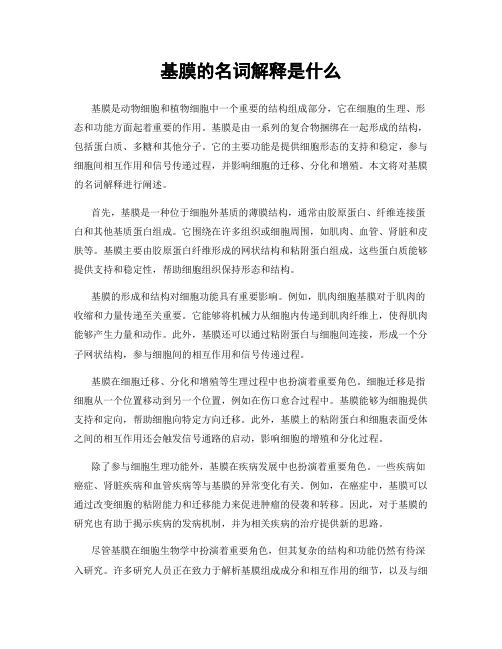 基膜的名词解释是什么

基膜是动物细胞和植物细胞中一个重要的结构组成部分，它在细胞的生理、形态和功能方面起着重要的作用。基膜是由一系列的复合物捆绑在一起形成的结构，包括蛋白质、多糖和其他分子。它的主要功能是提供细胞形态的支持和稳定，参与细胞间相互作用和信号传递过程，并影响细胞的迁移、分化和增殖。本文将对基膜的名词解释进行阐述。

首先，基膜是一种位于细胞外基质的薄膜结构，通常由胶原蛋白、纤维连接蛋白和其他基质蛋白组成。它围绕在许多组织或细胞周围，如肌肉、血管、肾脏和皮肤等。基膜主要由胶原蛋白纤维形成的网状结构和粘附蛋白组成，这些蛋白质能够提供支持和稳定性，帮助细胞组织保持形态和结构。

基膜的形成和结构对细胞功能具有重要影响。例如，肌肉细胞基膜对于肌肉的收缩和力量传递至关重要。它能够将机械力从细胞内传递到肌肉纤维上，使得肌肉能够产生力量和动作。此外，基膜还可以通过粘附蛋白与细胞间连接，形成一个分子网状结构，参与细胞间的相互作用和信号传递过程。

基膜在细胞迁移、分化和增殖等生理过程中也扮演着重要角色。细胞迁移是指细胞从一个位置移动到另一个位置，例如在伤口愈合过程中。基膜能够为细胞提供支持和定向，帮助细胞向特定方向迁移。此外，基膜上的粘附蛋白和细胞表面受体之间的相互作用还会触发信号通路的启动，影响细胞的增殖和分化过程。

除了参与细胞生理功能外，基膜在疾病发展中也扮演着重要角色。一些疾病如癌症、肾脏疾病和血管疾病等与基膜的异常变化有关。例如，在癌症中，基膜可以通过改变细胞的粘附能力和迁移能力来促进肿瘤的侵袭和转移。因此，对于基膜的研究也有助于揭示疾病的发病机制，并为相关疾病的治疗提供新的思路。

尽管基膜在细胞生物学中扮演着重要角色，但其复杂的结构和功能仍然有待深入研究。许多研究人员正在致力于解析基膜组成成分和相互作用的细节，以及与细